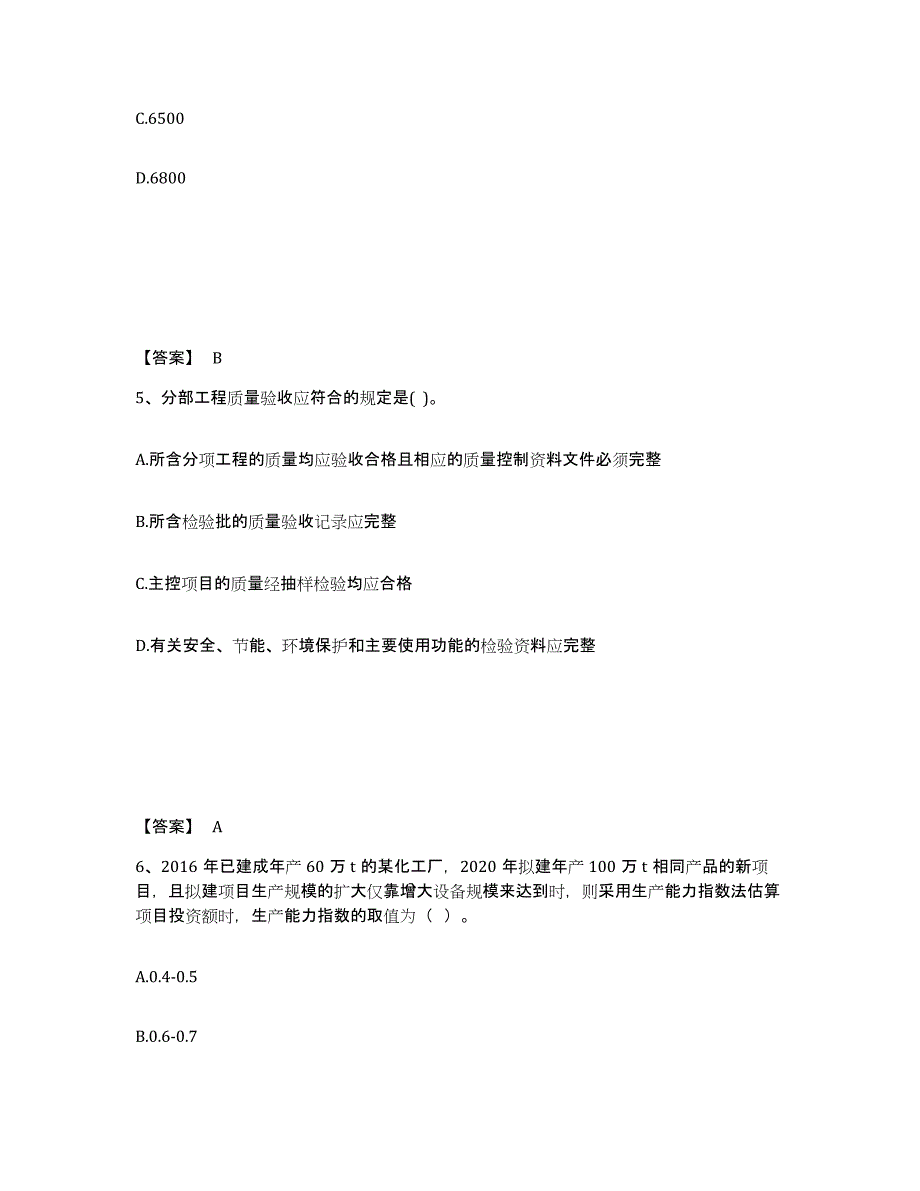 C.6500

D.6800

【答案】 B

5、分部工程质量验收应符合的规定是( )。

A.所含分项工程的质量均应验收合格且相应的质量控制资料文件必须完整

B.所含检验批的质量验收记录应完整

C.主控项目的质量经抽样检验均应合格

D.有关安全、节能、环境保护和主要使用功能的检验资料应完整

【答案】 A

6、2016 年已建成年产 60 万 t 的某化工厂，2020 年拟建年产 100 万 t 相同产品的新项目，且拟建项目生产规模的扩大仅靠增大设备规模来达到时，则采用生产能力指数法估算项目投资额时，生产能力指数的取值为（ ）。

A.0.4-0.5

B.0.6-0.7